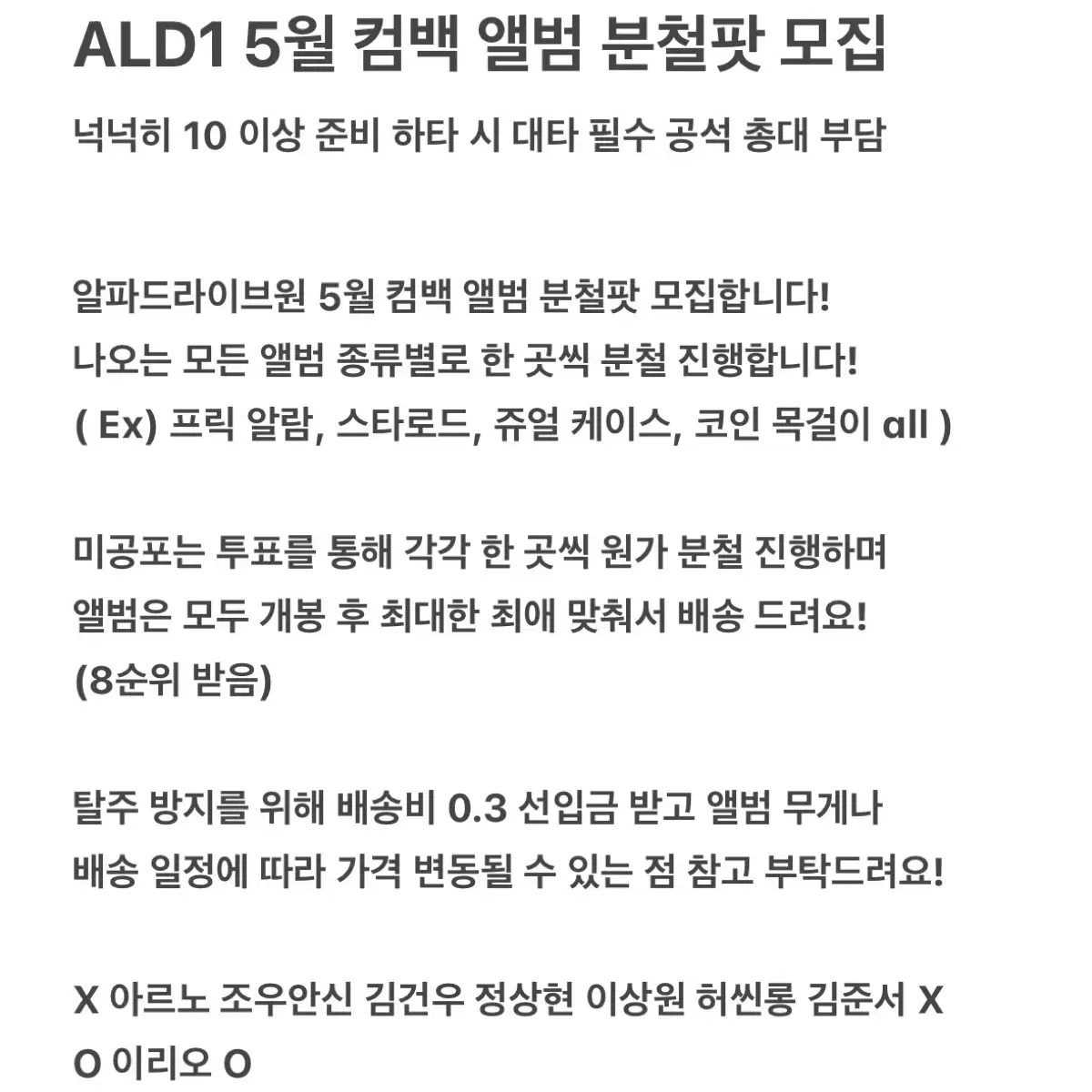 ALD1 5월 컴백 앨범 분철팟 모집

넉넉히 10 이상 준비 하타 시 대타 필수 공석 총대 부담

알파드라이브원 5월 컴백 앨범 분철팟 모집합니다!
나오는 모든 앨범 종류별로 한 곳씩 분철 진행합니다!
( Ex) 프릭 알람, 스타로드, 쥬얼 케이스, 코인 목걸이 all )

미공포는 투표를 통해 각각 한 곳씩 원가 분철 진행하며
앨범은 모두 개봉 후 최대한 최애 맞춰서 배송 드려요!
(8순위 받음)

탈주 방지를 위해 배송비 0.3 선입금 받고 앨범 무게나
배송 일정에 따라 가격 변동될 수 있는 점 참고 부탁드려요!

X 아르노 조우안신 김건우 정상현 이상원 허씬롱 김준서 X
O 이리오 O